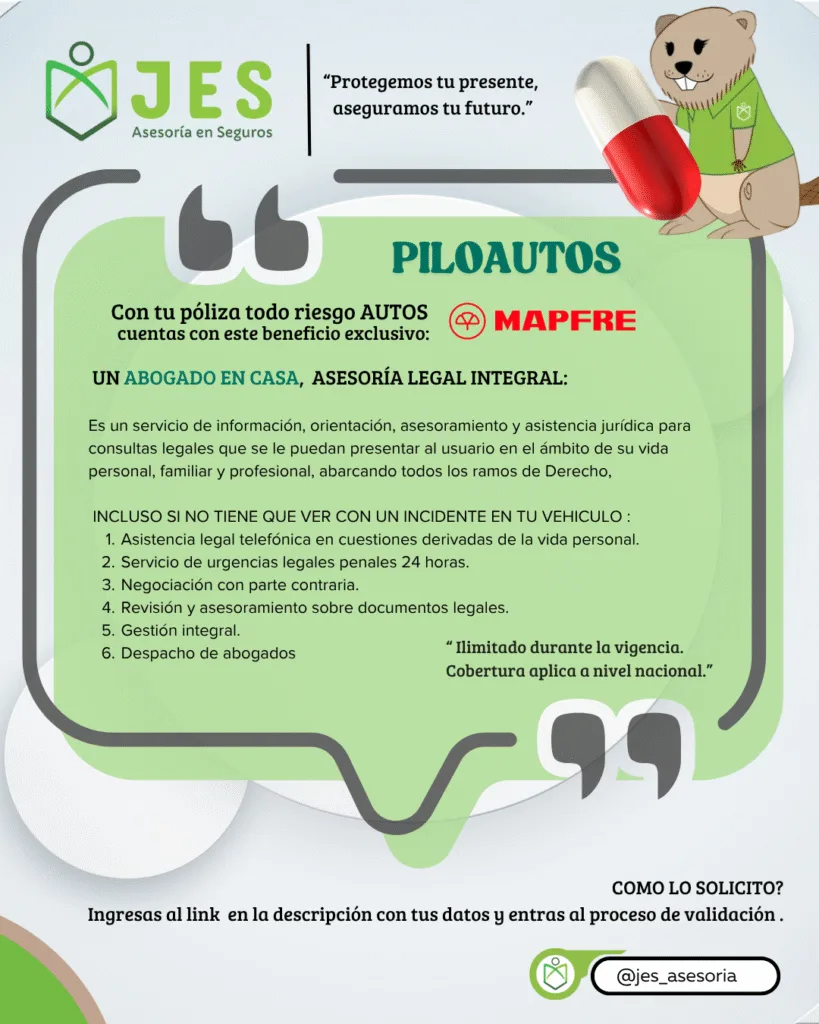 JES
Asesoría en Seguros

"Protegemos tu presente, aseguramos tu futuro."

PILOAUTOS

Con tu póliza todo riesgo AUTOS cuentas con este beneficio exclusivo:

MAPFRE

UN ABOGADO EN CASA, ASESORÍA LEGAL INTEGRAL:

Es un servicio de información, orientación, asesoramiento y asistencia jurídica para consultas legales que se le puedan presentar al usuario en el ámbito de su vida personal, familiar y profesional, abarcando todos los ramos de Derecho,

INCLUSO SI NO TIENE QUE VER CON UN INCIDENTE EN TU VEHICULO :
1. Asistencia legal telefónica en cuestiones derivadas de la vida personal.
2. Servicio de urgencias legales penales 24 horas.
3. Negociación con parte contraria.
4. Revisión y asesoramiento sobre documentos legales.
5. Gestión integral.
6. Despacho de abogados

" Ilimitado durante la vigencia. Cobertura aplica a nivel nacional."

COMO LO SOLICITO?
Ingresas al link en la descripción con tus datos y entras al proceso de validación .

@jes_asesoria